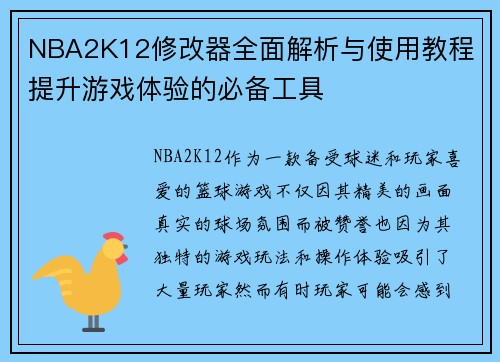 NBA2K12修改器全面解析与使用教程提升游戏体验的必备工具

NBA2K12作为一款备受球迷和玩家喜爱的篮球游戏不仅因其精美的画面真实的球场氛围而被赞誉也因为其独特的游戏玩法和操作体验吸引了大量玩家然而有时玩家可能会感到